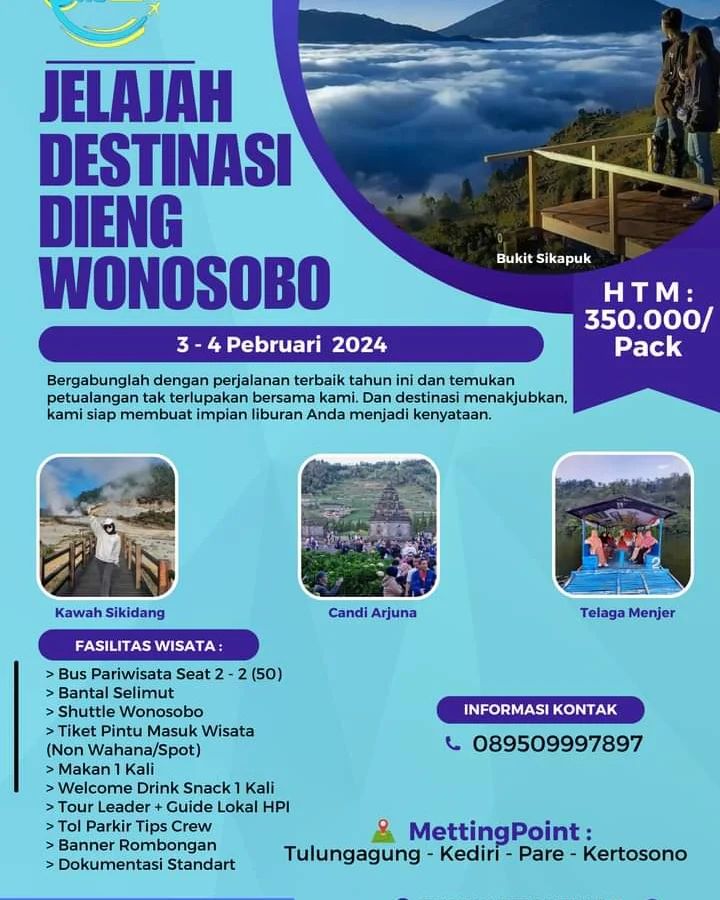 JELAJAH DESTINASI DIENG WONOSOBO

Bukit Sikapuk

H T M : 350.000/ Pack

3 - 4 Pebruari 2024

Bergabunglah dengan perjalanan terbaik tahun ini dan temukan petualangan tak terlupakan bersama kami. Dan destinasi menakjubkan, kami siap membuat impian liburan Anda menjadi kenyataan.

Kawah Sikidang

Candi Arjuna

Telaga Menjer

FASILITAS WISATA :

> Bus Pariwisata Seat 2 - 2 (50)
> Bantal Selimut
> Shuttle Wonosobo
> Tiket Pintu Masuk Wisata (Non Wahana/Spot)
> Makan 1 Kali
> Welcome Drink Snack 1 Kali
> Tour Leader + Guide Lokal HPI
> Tol Parkir Tips Crew
> Banner Rombongan
> Dokumentasi Standart

INFORMASI KONTAK

089509997897

MettingPoint :
Tulungagung - Kediri - Pare - Kertosono